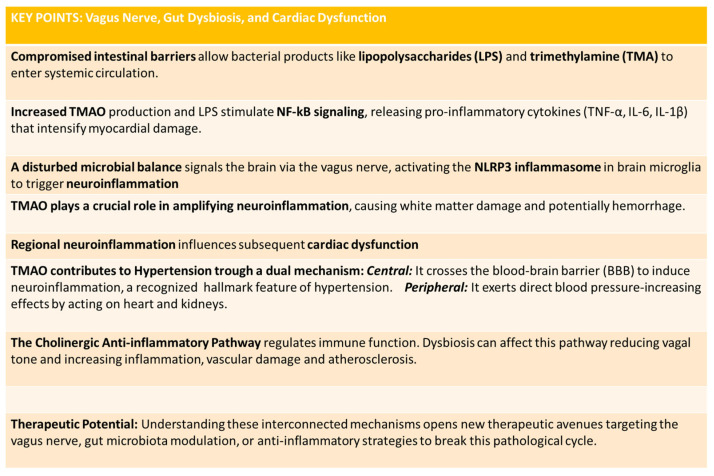 KEY POINTS: Vagus Nerve, Gut Dysbiosis, and Cardiac Dysfunction

Compromised intestinal barriers allow bacterial products like lipopolysaccharides (LPS) and trimethylamine (TMA) to enter systemic circulation.

Increased TMAO production and LPS stimulate NF-kB signaling, releasing pro-inflammatory cytokines (TNF-α, IL-6, IL-1β) that intensify myocardial damage.

A disturbed microbial balance signals the brain via the vagus nerve, activating the NLRP3 inflammasome in brain microglia to trigger neuroinflammation

TMAO plays a crucial role in amplifying neuroinflammation, causing white matter damage and potentially hemorrhage.

Regional neuroinflammation influences subsequent cardiac dysfunction

TMAO contributes to Hypertension trough a dual mechanism: Central: It crosses the blood-brain barrier (BBB) to induce neuroinflammation, a recognized hallmark feature of hypertension. Peripheral: It exerts direct blood pressure-increasing effects by acting on heart and kidneys.

The Cholinergic Anti-inflammatory Pathway regulates immune function. Dysbiosis can affect this pathway reducing vagal tone and increasing inflammation, vascular damage and atherosclerosis.

Therapeutic Potential: Understanding these interconnected mechanisms opens new therapeutic avenues targeting the vagus nerve, gut microbiota modulation, or anti-inflammatory strategies to break this pathological cycle.